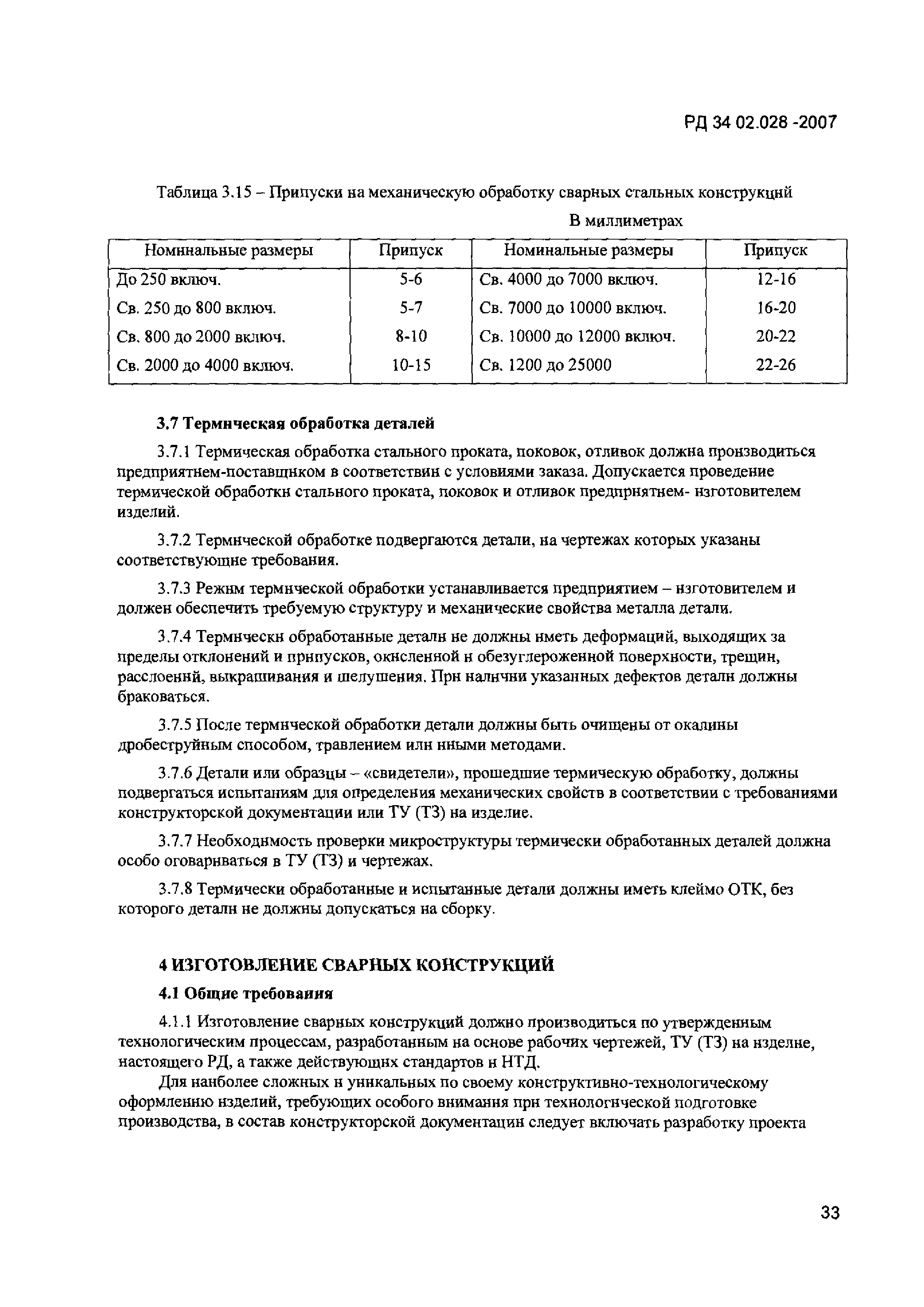 РД 34 02.028 -2007

Таблица 3.15 – Припуски на механическую обработку сварных стальных конструкций

В миллиметрах

| Номинальные размеры | Припуск | Номинальные размеры | Припуск |
|---|---|---|---|
| До 250 включ. | 5-6 | Св. 4000 до 7000 включ. | 12-16 |
| Св. 250 до 800 включ. | 5-7 | Св. 7000 до 10000 включ. | 16-20 |
| Св. 800 до 2000 включ. | 8-10 | Св. 10000 до 12000 включ. | 20-22 |
| Св. 2000 до 4000 включ. | 10-15 | Св. 1200 до 25000 | 22-26 |

3.7 Термическая обработка деталей

3.7.1 Термическая обработка стального проката, поковок, отливок должна производиться предприятием-поставщиком в соответствии с условиями заказа. Допускается проведение термической обработки стального проката, поковок и отливок предприятием- изготовителем изделий.

3.7.2 Термической обработке подвергаются детали, на чертежах которых указаны соответствующие требования.

3.7.3 Режим термической обработки устанавливается предприятием – изготовителем и должен обеспечить требуемую структуру и механические свойства металла детали.

3.7.4 Термически обработанные детали не должны иметь деформаций, выходящих за пределы отклонений и припусков, окисленной и обезуглероженной поверхности, трещин, расслоений, выкрашивания и шелушения. При наличии указанных дефектов детали должны браковаться.

3.7.5 После термической обработки детали должны быть очищены от окалины дробеструйным способом, травлением или иными методами.

3.7.6 Детали или образцы – «свидетели», прошедшие термическую обработку, должны подвергаться испытаниям для определения механических свойств в соответствии с требованиями конструкторской документации или ТУ (ТЗ) на изделие.

3.7.7 Необходимость проверки микроструктуры термически обработанных деталей должна особо оговариваться в ТУ (ТЗ) и чертежах.

3.7.8 Термически обработанные и испытанные детали должны иметь клеймо ОТК, без которого детали не должны допускаться на сборку.

4 ИЗГОТОВЛЕНИЕ СВАРНЫХ КОНСТРУКЦИЙ

4.1 Общие требования

4.1.1 Изготовление сварных конструкций должно производиться по утвержденным технологическим процессам, разработанным на основе рабочих чертежей, ТУ (ТЗ) на изделие, настоящего РД, а также действующих стандартов и НТД.

Для наиболее сложных и уникальных по своему конструктивно-технологическому оформлению изделий, требующих особого внимания при технологической подготовке производства, в состав конструкторской документации следует включать разработку проекта

33